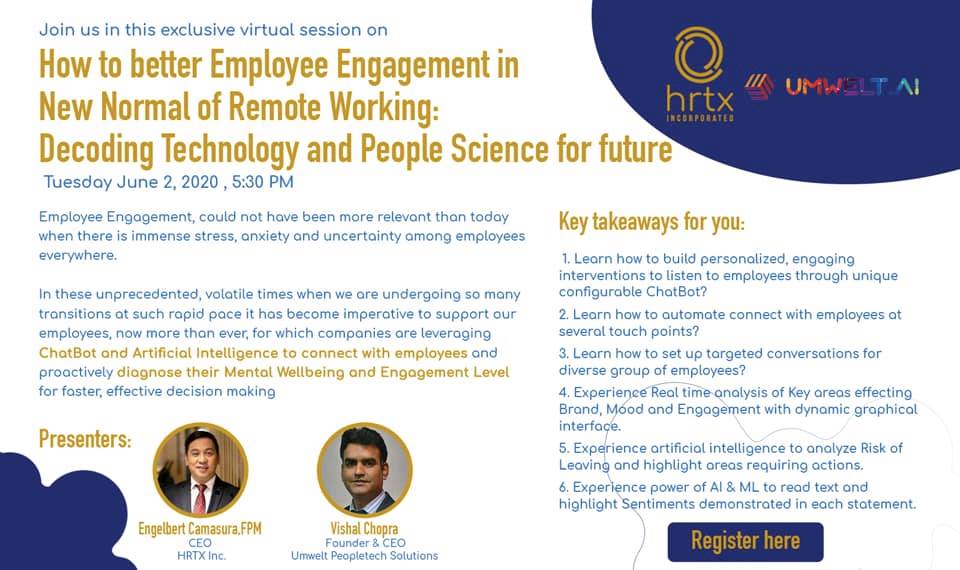 Join us in this exclusive virtual session on

How to better Employee Engagement in New Normal of Remote Working: Decoding Technology and People Science for future

Tuesday June 2, 2020 , 5:30 PM

hrtx
INCORPORATED

UMWELT.AI

Employee Engagement, could not have been more relevant than today when there is immense stress, anxiety and uncertainty among employees everywhere.

In these unprecedented, volatile times when we are undergoing so many transitions at such rapid pace it has become imperative to support our employees, now more than ever, for which companies are leveraging ChatBot and Artificial Intelligence to connect with employees and proactively diagnose their Mental Wellbeing and Engagement Level for faster, effective decision making

Presenters:

Engelbert Camasura,FPM
CEO
HRTX Inc.

Vishal Chopra
Founder & CEO
Umwelt Peopletech Solutions

Key takeaways for you:

1. Learn how to build personalized, engaging interventions to listen to employees through unique configurable ChatBot?

2. Learn how to automate connect with employees at several touch points?

3. Learn how to set up targeted conversations for diverse group of employees?

4. Experience Real time analysis of Key areas effecting Brand, Mood and Engagement with dynamic graphical interface.

5. Experience artificial intelligence to analyze Risk of Leaving and highlight areas requiring actions.

6. Experience power of AI & ML to read text and highlight Sentiments demonstrated in each statement.

Register here